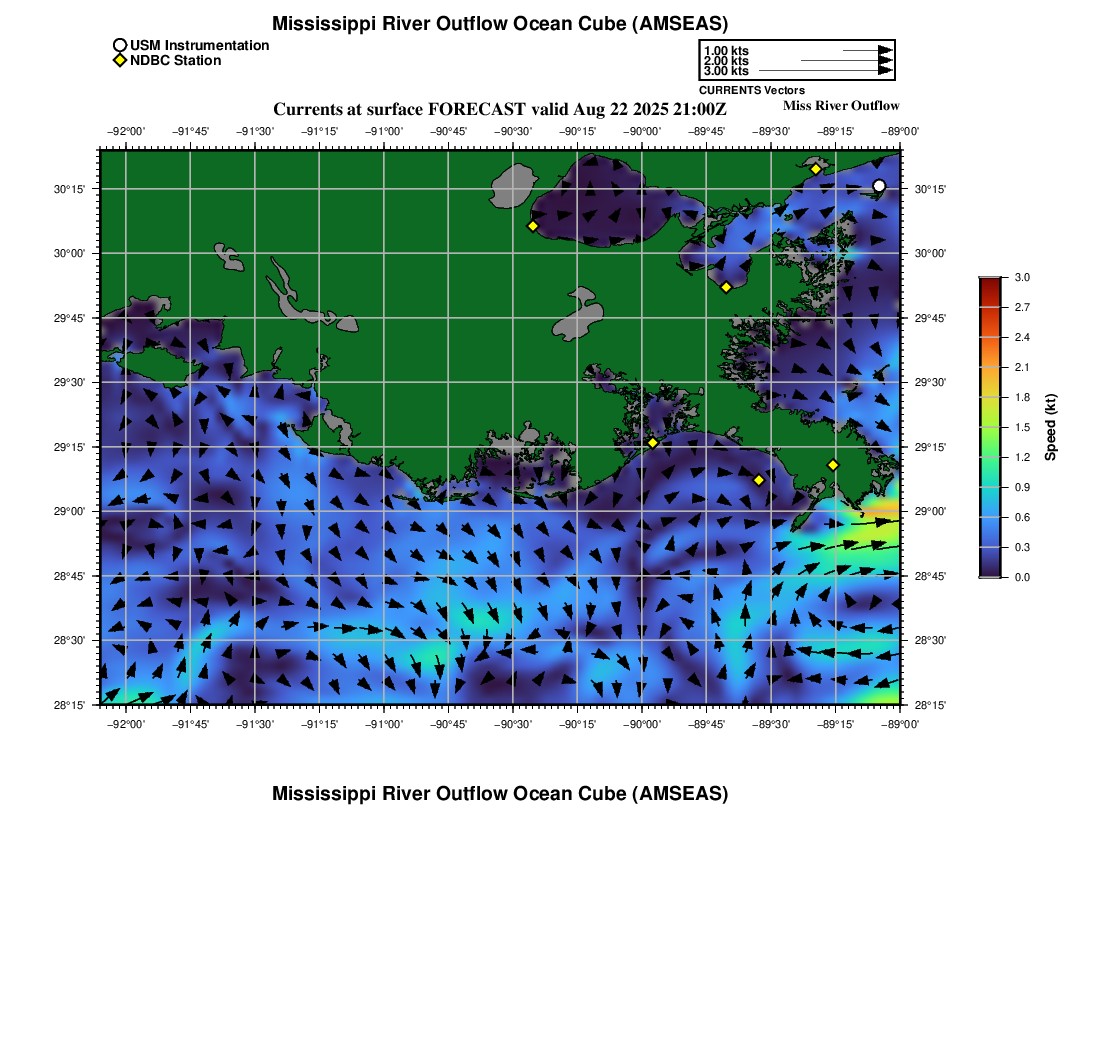 Mississippi River Outflow Ocean Cube (AMSEAS)

USM Instrumentation
NDBC Station

1.00 kts
2.00 kts
3.00 kts
CURRENTS Vectors

Currents at surface FORECAST valid Aug 22 2025 21:00Z

Miss River Outflow

−92°00' −91°45' −91°30' −91°15' −91°00' −90°45' −90°30' −90°15' −90°00' −89°45' −89°30' −89°15' −89°00'

30°15' 30°00' 29°45' 29°30' 29°15' 29°00' 28°45' 28°30' 28°15'

30°15' 30°00' 29°45' 29°30' 29°15' 29°00' 28°45' 28°30' 28°15'

−92°00' −91°45' −91°30' −91°15' −91°00' −90°45' −90°30' −90°15' −90°00' −89°45' −89°30' −89°15' −89°00'

3.0
2.7
2.4
2.1
1.8
1.5
1.2
0.9
0.6
0.3
0.0
Speed (kt)

Mississippi River Outflow Ocean Cube (AMSEAS)